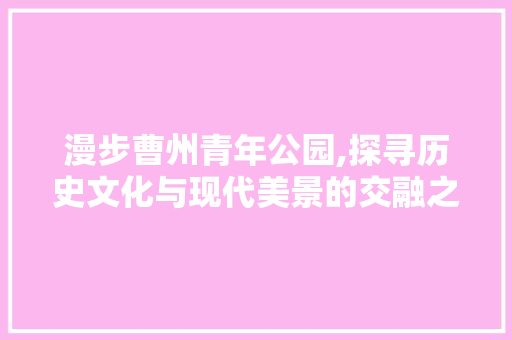 漫步曹州青年公园,探寻历史文化与现代美景的交融之